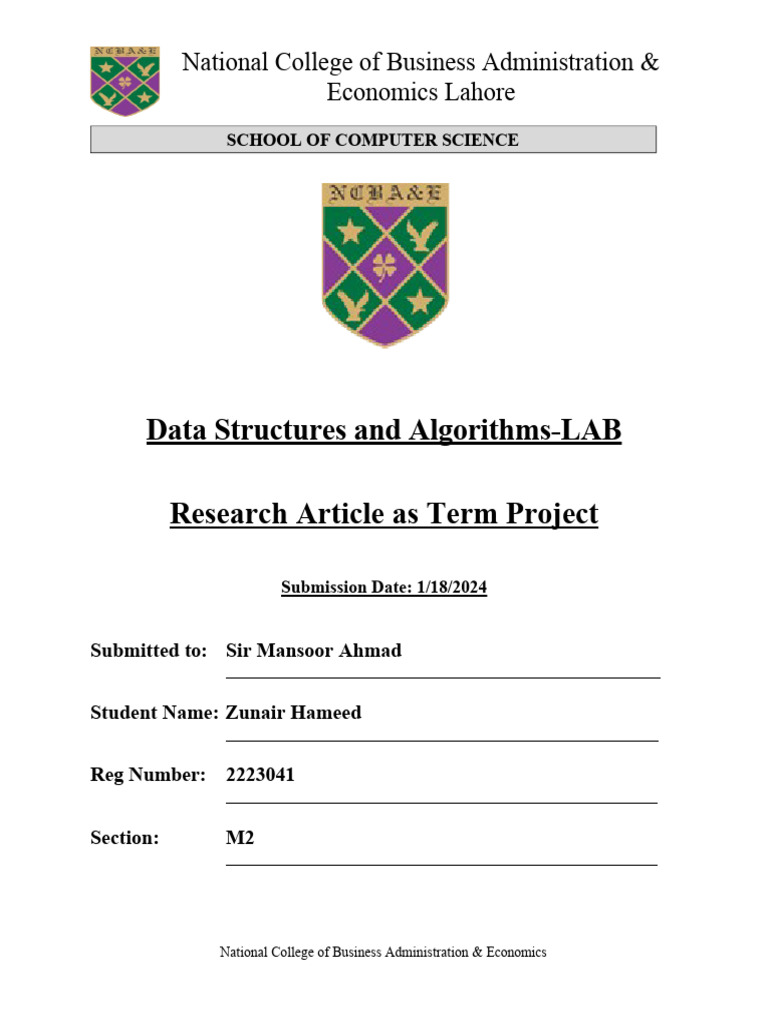 NCBA&E

National College of Business Administration & Economics Lahore

SCHOOL OF COMPUTER SCIENCE

NCBA&E

Data Structures and Algorithms-LAB

Research Article as Term Project

Submission Date: 1/18/2024

Submitted to: Sir Mansoor Ahmad

Student Name: Zunair Hameed

Reg Number: 2223041

Section: M2

National College of Business Administration & Economics